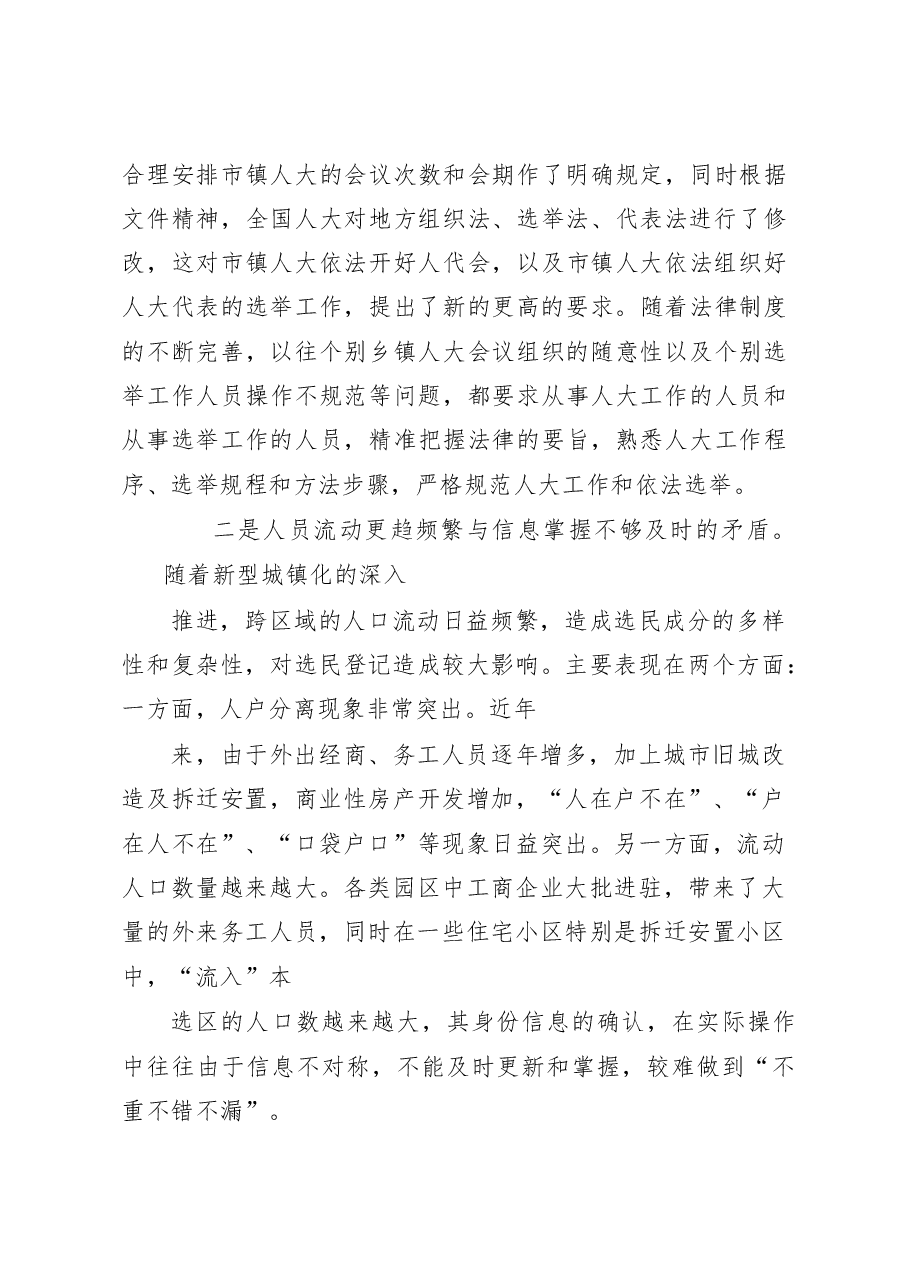 合理安排市镇人大的会议次数和会期作了明确规定，同时根据文件精神，全国人大对地方组织法、选举法、代表法进行了修改，这对市镇人大依法开好人代会，以及市镇人大依法组织好人大代表的选举工作，提出了新的更高的要求。随着法律制度的不断完善，以往个别乡镇人大会议组织的随意性以及个别选举工作人员操作不规范等问题，都要求从事人大工作的人员和从事选举工作的人员，精准把握法律的要旨，熟悉人大工作程序、选举规程和方法步骤，严格规范人大工作和依法选举。

二是人员流动更趋频繁与信息掌握不够及时的矛盾。

随着新型城镇化的深入

推进，跨区域的人口流动日益频繁，造成选民成分的多样性和复杂性，对选民登记造成较大影响。主要表现在两个方面：一方面，人户分离现象非常突出。近年

来，由于外出经商、务工人员逐年增多，加上城市旧城改造及拆迁安置，商业性房产开发增加，“人在户不在”、“户在人不在”、“口袋户口”等现象日益突出。另一方面，流动人口数量越来越大。各类园区中工商企业大批进驻，带来了大量的外来务工人员，同时在一些住宅小区特别是拆迁安置小区中，“流入”本

选区的人口数越来越大，其身份信息的确认，在实际操作中往往由于信息不对称，不能及时更新和掌握，较难做到“不重不错不漏”。